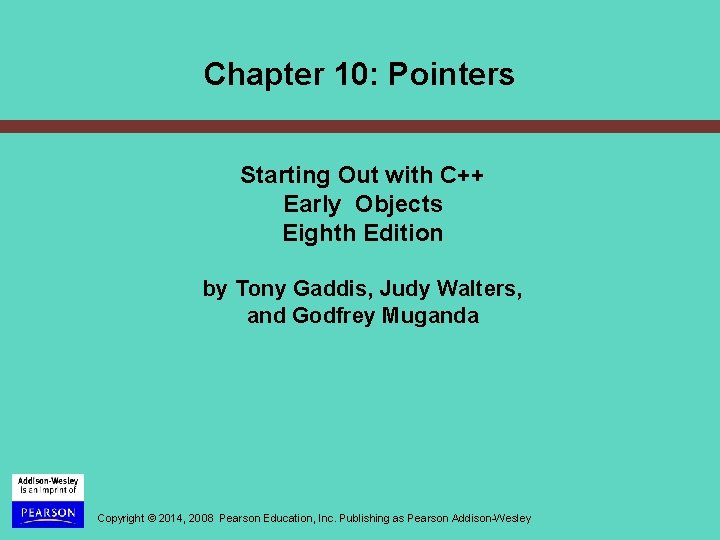 Chapter 10: Pointers

Starting Out with C++
Early Objects
Eighth Edition

by Tony Gaddis, Judy Walters, and Godfrey Muganda

Addison-Wesley
is an imprint of
PEARSON

Copyright © 2014, 2008 Pearson Education, Inc. Publishing as Pearson Addison-Wesley